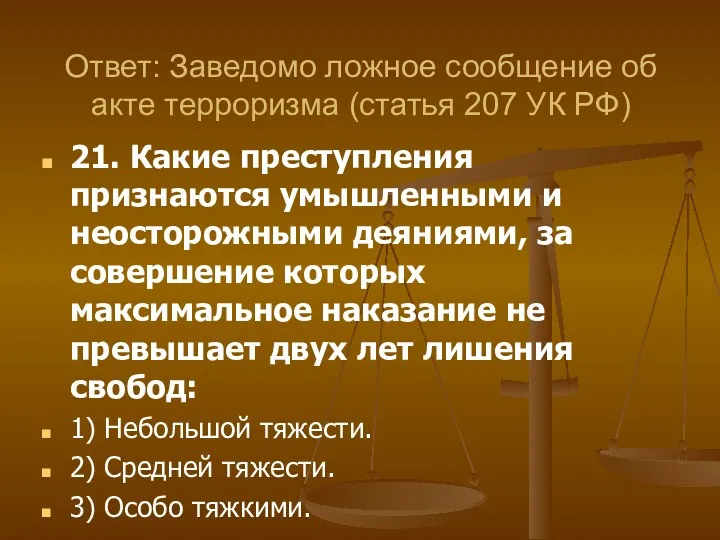 Ответ: Заведомо ложное сообщение об акте терроризма (статья 207 УК РФ)

21. Какие преступления признаются умышленными и неосторожными деяниями, за совершение которых максимальное наказание не превышает двух лет лишения свобод:

1) Небольшой тяжести.

2) Средней тяжести.

3) Особо тяжкими.